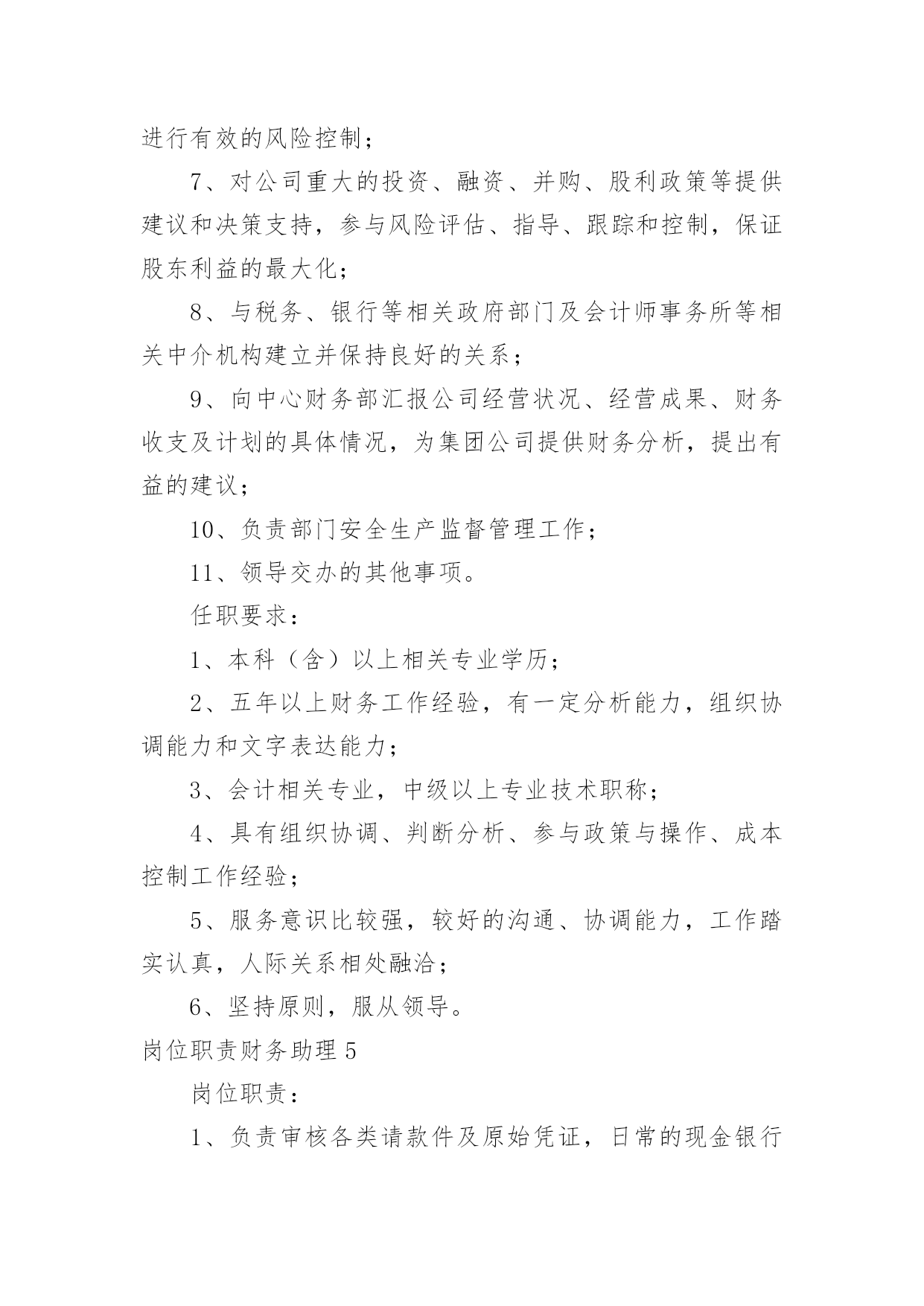 进行有效的风险控制；

7、对公司重大的投资、融资、并购、股利政策等提供建议和决策支持，参与风险评估、指导、跟踪和控制，保证股东利益的最大化；

8、与税务、银行等相关政府部门及会计师事务所等相关中介机构建立并保持良好的关系；

9、向中心财务部汇报公司经营状况、经营成果、财务收支及计划的具体情况，为集团公司提供财务分析，提出有益的建议；

10、负责部门安全生产监督管理工作；

11、领导交办的其他事项。

任职要求：

1、本科（含）以上相关专业学历；

2、五年以上财务工作经验，有一定分析能力，组织协调能力和文字表达能力；

3、会计相关专业，中级以上专业技术职称；

4、具有组织协调、判断分析、参与政策与操作、成本控制工作经验；

5、服务意识比较强，较好的沟通、协调能力，工作踏实认真，人际关系相处融洽；

6、坚持原则，服从领导。

岗位职责财务助理 5

岗位职责：

1、负责审核各类请款件及原始凭证，日常的现金银行